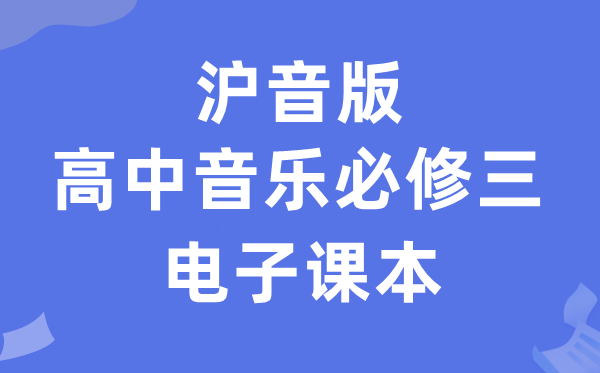 沪音版
高中音乐必修三
电子课本